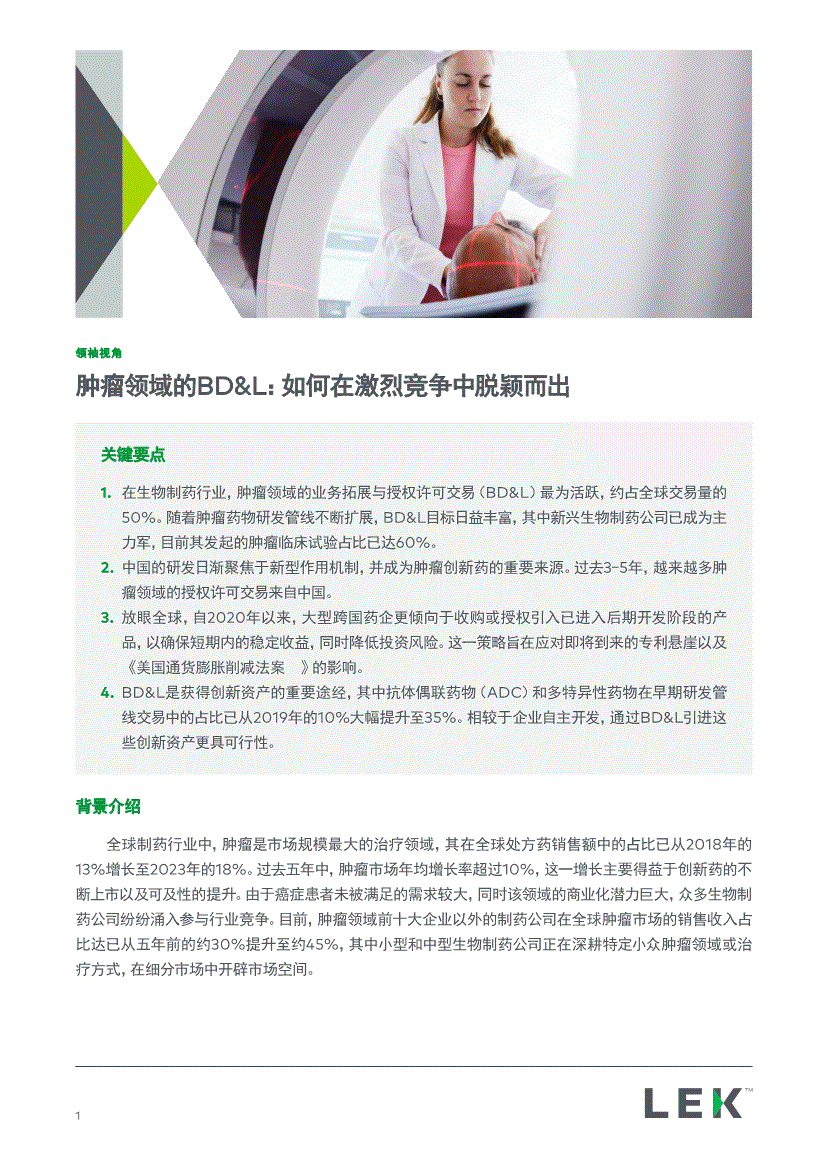 领袖视角

肿瘤领域的BD&L：如何在激烈竞争中脱颖而出

关键要点

1. 在生物制药行业，肿瘤领域的业务拓展与授权许可交易（BD&L）最为活跃，约占全球交易量的50%。随着肿瘤药物研发管线不断扩展，BD&L目标日益丰富，其中新兴生物制药公司已成为主力军，目前其发起的肿瘤临床试验占比已达60%。

2. 中国的研发日渐聚焦于新型作用机制，并成为肿瘤创新药的重要来源。过去3-5年，越来越多肿瘤领域的授权许可交易来自中国。

3. 放眼全球，自2020年以来，大型跨国药企更倾向于收购或授权引入已进入后期开发阶段的产品，以确保短期内的稳定收益，同时降低投资风险。这一策略旨在应对即将到来的专利悬崖以及《美国通货膨胀削减法案 》的影响。

4. BD&L是获得创新资产的重要途经，其中抗体偶联药物（ADC）和多特异性药物在早期研发管线交易中的占比已从2019年的10%大幅提升至35%。相较于企业自主开发，通过BD&L引进这些创新资产更具可行性。

背景介绍

全球制药行业中，肿瘤是市场规模最大的治疗领域，其在全球处方药销售额中的占比已从2018年的13%增长至2023年的18%。过去五年中，肿瘤市场年均增长率超过10%，这一增长主要得益于创新药的不断上市以及可及性的提升。由于癌症患者未被满足的需求较大，同时该领域的商业化潜力巨大，众多生物制药公司纷纷涌入参与行业竞争。目前，肿瘤领域前十大企业以外的制药公司在全球肿瘤市场的销售收入占比达已从五年前的约30%提升至约45%，其中小型和中型生物制药公司正在深耕特定小众肿瘤领域或治疗方式，在细分市场中开辟市场空间。

1

LEK™